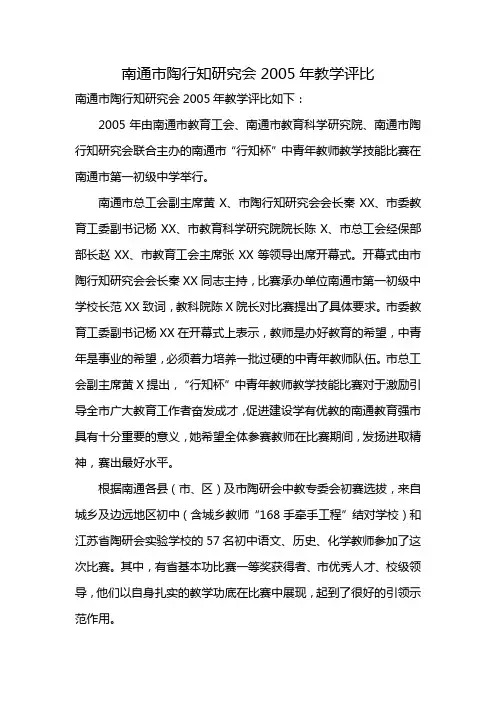 南通市陶行知研究会 2005 年教学评比

南通市陶行知研究会 2005 年教学评比如下：

2005 年由南通市教育工会、南通市教育科学研究院、南通市陶行知研究会联合主办的南通市“行知杯”中青年教师教学技能比赛在南通市第一初级中学举行。

南通市总工会副主席黄 X、市陶行知研究会会长秦 XX、市委教育工委副书记杨 XX、市教育科学研究院院长陈 X、市总工会经保部部长赵 XX、市教育工会主席张 XX 等领导出席开幕式。开幕式由市陶行知研究会会长秦 XX 同志主持，比赛承办单位南通市第一初级中学校长范 XX 致词，教科院陈 X 院长对比赛提出了具体要求。市委教育工委副书记杨 XX 在开幕式上表示，教师是办好教育的希望，中青年是事业的希望，必须着力培养一批过硬的中青年教师队伍。市总工会副主席黄 X 提出，“行知杯”中青年教师教学技能比赛对于激励引导全市广大教育工作者奋发成才，促进建设学有优教的南通教育强市具有十分重要的意义，她希望全体参赛教师在比赛期间，发扬进取精神，赛出最好水平。

根据南通各县（市、区）及市陶研会中教专委会初赛选拔，来自城乡及边远地区初中（含城乡教师“168 手牵手工程”结对学校）和江苏省陶研会实验学校的 57 名初中语文、历史、化学教师参加了这次比赛。其中，有省基本功比赛一等奖获得者、市优秀人才、校级领导，他们以自身扎实的教学功底在比赛中展现，起到了很好的引领示范作用。